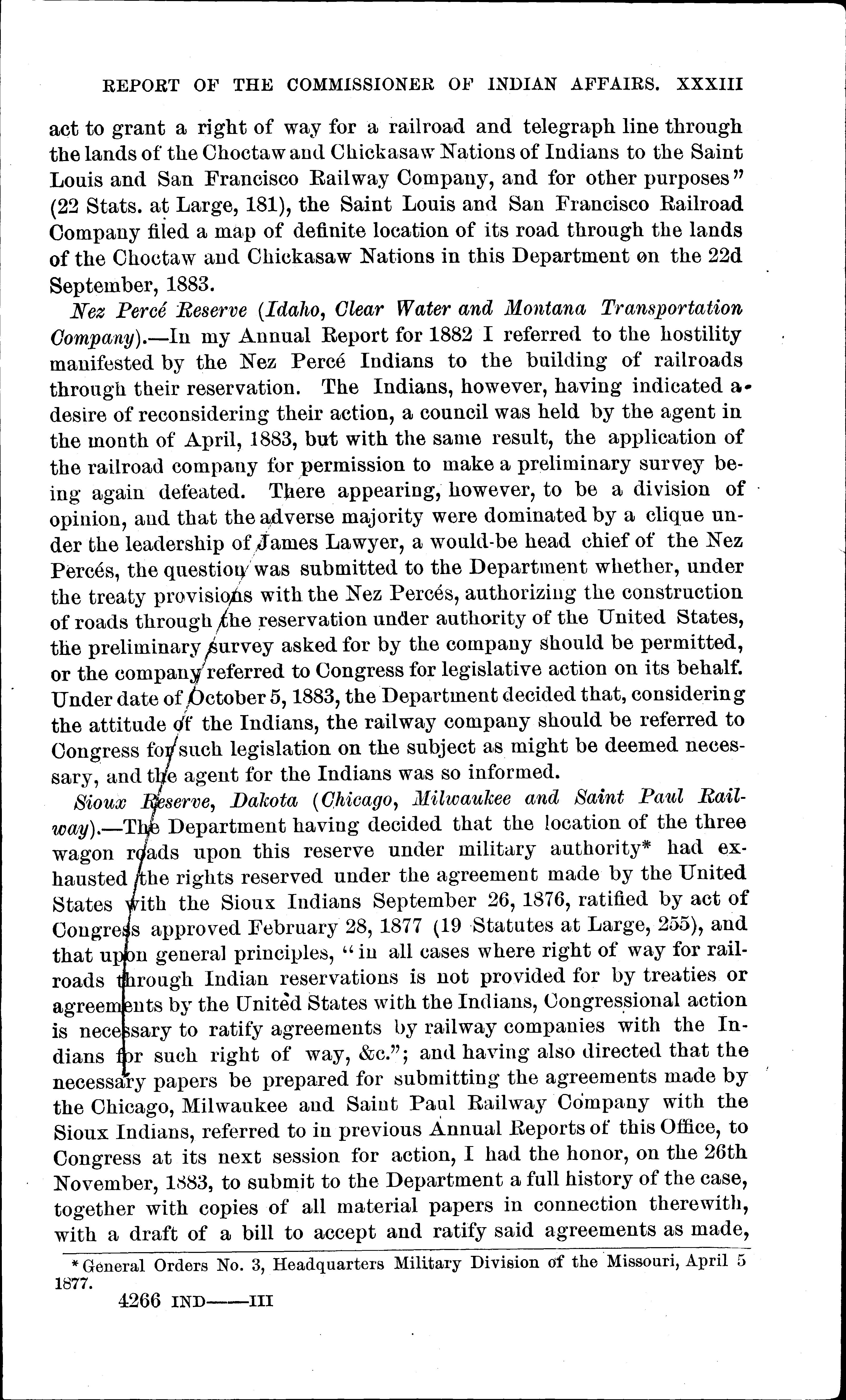 REPORT OF THE COMMISSIONER OF INDIAN AFFAIRS. XXXIII

act to grant a right of way for a railroad and telegraph line through the lands of the Choctaw and Chickasaw Nations of Indians to the Saint Louis and San Francisco Railway Company, and for other purposes" (22 Stats. at Large, 181), the Saint Louis and San Francisco Railroad Company filed a map of definite location of its road through the lands of the Choctaw and Chickasaw Nations in this Department on the 22d September, 1883.

Nez Percé Reserve (Idaho, Clear Water and Montana Transportation Company).—In my Annual Report for 1882 I referred to the hostility manifested by the Nez Percé Indians to the building of railroads through their reservation. The Indians, however, having indicated a desire of reconsidering their action, a council was held by the agent in the month of April, 1883, but with the same result, the application of the railroad company for permission to make a preliminary survey being again defeated. There appearing, however, to be a division of opinion, and that the adverse majority were dominated by a clique under the leadership of James Lawyer, a would-be head chief of the Nez Percés, the question was submitted to the Department whether, under the treaty provisions with the Nez Percés, authorizing the construction of roads through the reservation under authority of the United States, the preliminary survey asked for by the company should be permitted, or the company referred to Congress for legislative action on its behalf. Under date of October 5, 1883, the Department decided that, considering the attitude of the Indians, the railway company should be referred to Congress for such legislation on the subject as might be deemed necessary, and the agent for the Indians was so informed.

Sioux Reserve, Dakota (Chicago, Milwaukee and Saint Paul Railway).—The Department having decided that the location of the three wagon roads upon this reserve under military authority* had exhausted the rights reserved under the agreement made by the United States with the Sioux Indians September 26, 1876, ratified by act of Congress approved February 28, 1877 (19 Statutes at Large, 255), and that upon general principles, "in all cases where right of way for railroads through Indian reservations is not provided for by treaties or agreements by the United States with the Indians, Congressional action is necessary to ratify agreements by railway companies with the Indians for such right of way, &c."; and having also directed that the necessary papers be prepared for submitting the agreements made by the Chicago, Milwaukee and Saint Paul Railway Company with the Sioux Indians, referred to in previous Annual Reports of this Office, to Congress at its next session for action, I had the honor, on the 26th November, 1883, to submit to the Department a full history of the case, together with copies of all material papers in connection therewith, with a draft of a bill to accept and ratify said agreements as made,

*General Orders No. 3, Headquarters Military Division of the Missouri, April 5 1877.

4266 IND——III